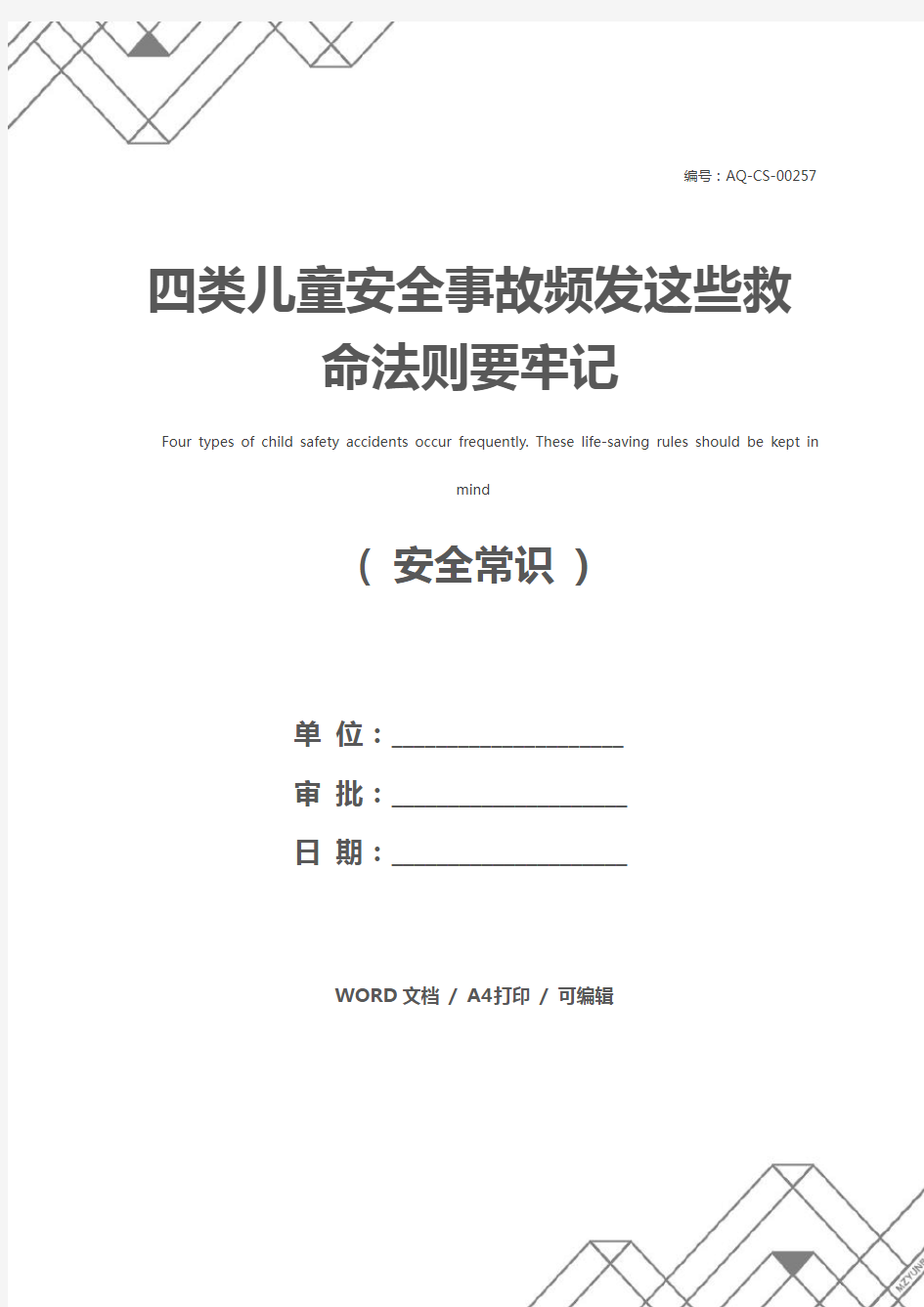 编号：AQ-CS-00257

四类儿童安全事故频发这些救命法则要牢记

Four types of child safety accidents occur frequently. These life-saving rules should be kept in mind

（ 安全常识 ）

单 位：____________________

审 批：____________________

日 期：____________________

WORD 文档 / A4打印 / 可编辑

MZYUN